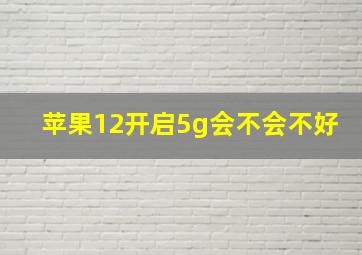 苹果12开启5g会不会不好